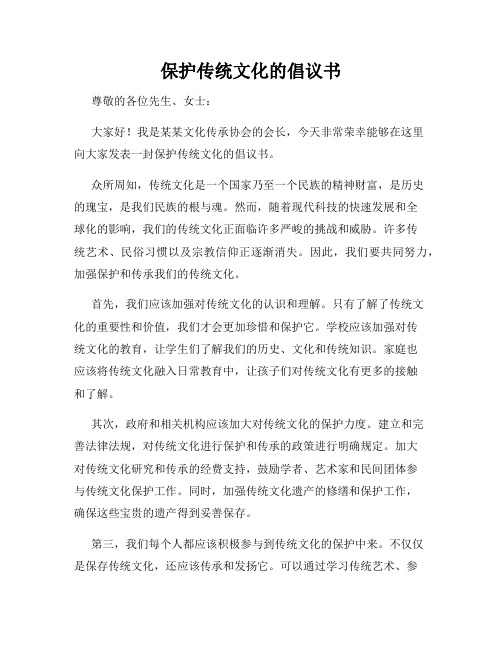 保护传统文化的倡议书

尊敬的各位先生、女士：

大家好！我是某某文化传承协会的会长，今天非常荣幸能够在这里向大家发表一封保护传统文化的倡议书。

众所周知，传统文化是一个国家乃至一个民族的精神财富，是历史的瑰宝，是我们民族的根与魂。然而，随着现代科技的快速发展和全球化的影响，我们的传统文化正面临许多严峻的挑战和威胁。许多传统艺术、民俗习惯以及宗教信仰正逐渐消失。因此，我们要共同努力，加强保护和传承我们的传统文化。

首先，我们应该加强对传统文化的认识和理解。只有了解了传统文化的重要性和价值，我们才会更加珍惜和保护它。学校应该加强对传统文化的教育，让学生们了解我们的历史、文化和传统知识。家庭也应该将传统文化融入日常教育中，让孩子们对传统文化有更多的接触和了解。

其次，政府和相关机构应该加大对传统文化的保护力度。建立和完善法律法规，对传统文化进行保护和传承的政策进行明确规定。加大对传统文化研究和传承的经费支持，鼓励学者、艺术家和民间团体参与传统文化保护工作。同时，加强传统文化遗产的修缮和保护工作，确保这些宝贵的遗产得到妥善保存。

第三，我们每个人都应该积极参与到传统文化的保护中来。不仅仅是保存传统文化，还应该传承和发扬它。可以通过学习传统艺术、参